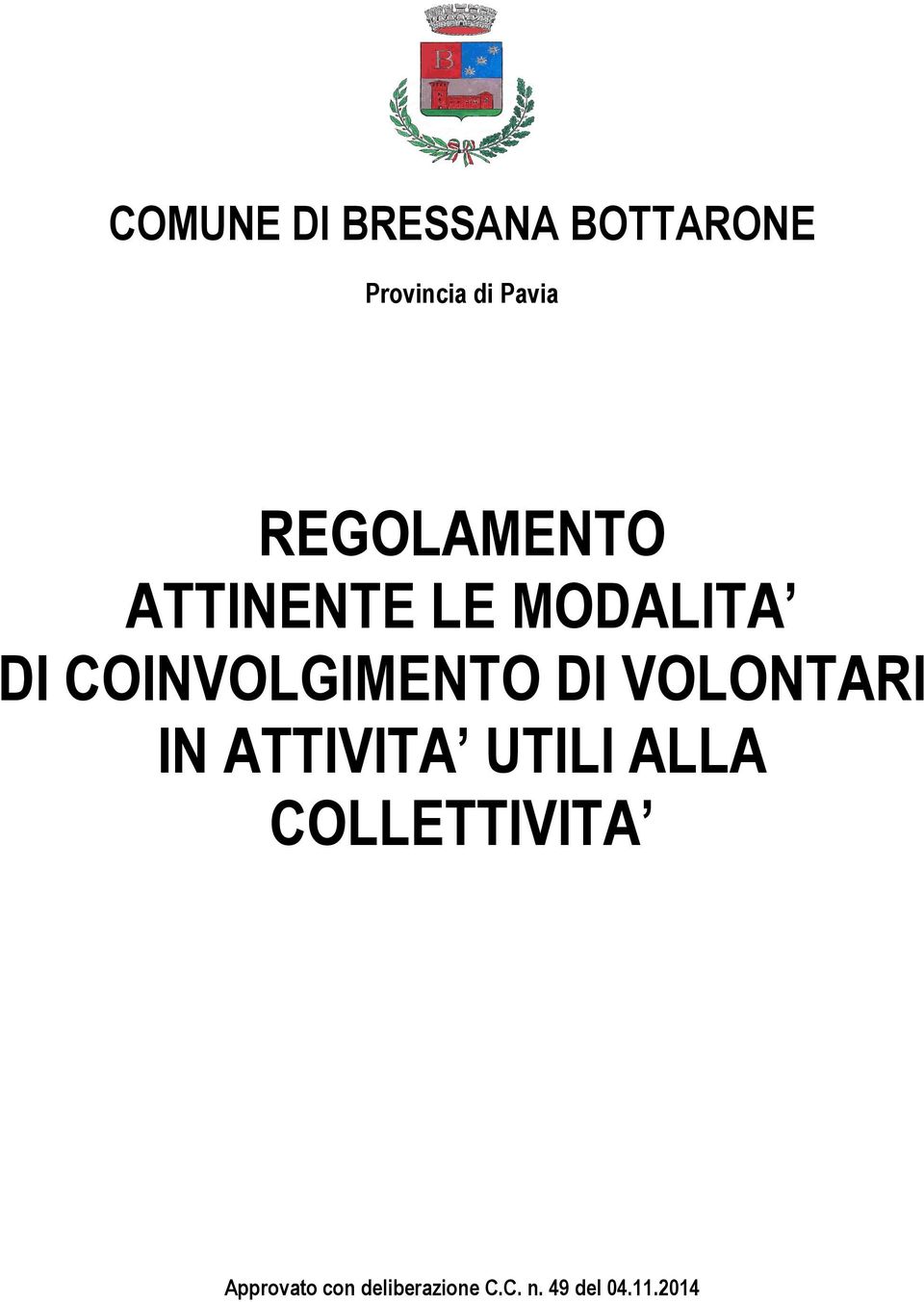 B

COMUNE DI BRESSANA BOTTARONE

Provincia di Pavia

REGOLAMENTO
ATTINENTE LE MODALITA’
DI COINVOLGIMENTO DI VOLONTARI
IN ATTIVITA’ UTILI ALLA
COLLETTIVITA’

Approvato con deliberazione C.C. n. 49 del 04.11.2014